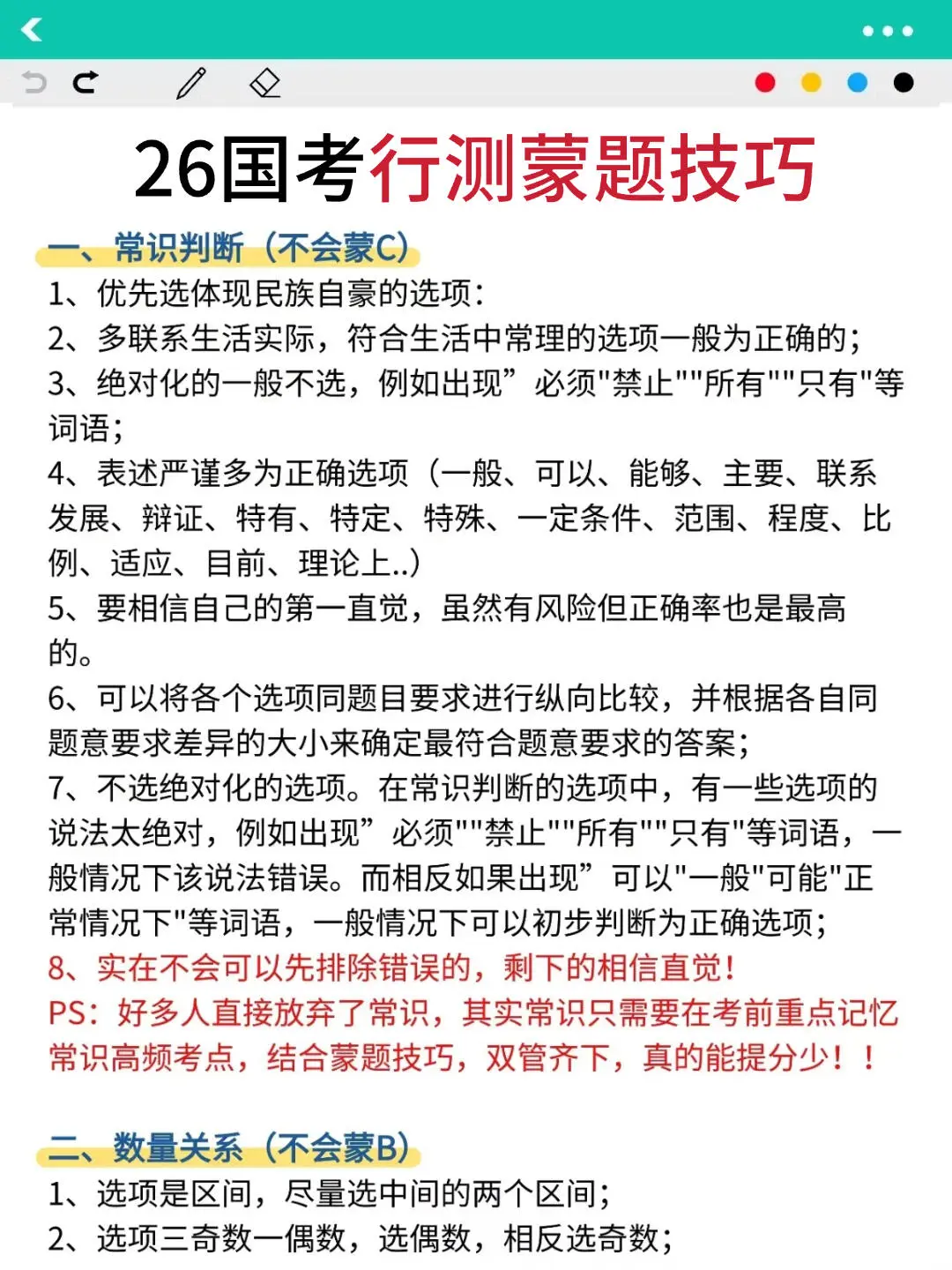 26国考行测蒙题技巧

一、常识判断（不会蒙C）
1、优先选体现民族自豪的选项：
2、多联系生活实际，符合生活中常理的选项一般为正确的；
3、绝对化的一般不选，例如出现”必须"禁止""所有""只有"等词语；
4、表述严谨多为正确选项（一般、可以、能够、主要、联系发展、辩证、特有、特定、特殊、一定条件、范围、程度、比例、适应、目前、理论上..）
5、要相信自己的第一直觉，虽然有风险但正确率也是最高的。
6、可以将各个选项同题目要求进行纵向比较，并根据各自同题意要求差异的大小来确定最符合题意要求的答案；
7、不选绝对化的选项。在常识判断的选项中，有一些选项的说法太绝对，例如出现”必须""禁止""所有""只有"等词语，一般情况下该说法错误。而相反如果出现”可以"一般"可能"正常情况下"等词语，一般情况下可以初步判断为正确选项；
8、实在不会可以先排除错误的，剩下的相信直觉！
PS：好多人直接放弃了常识，其实常识只需要在考前重点记忆常识高频考点，结合蒙题技巧，双管齐下，真的能提分少！！

二、数量关系（不会蒙B）
1、选项是区间，尽量选中间的两个区间；
2、选项三奇数一偶数，选偶数，相反选奇数；